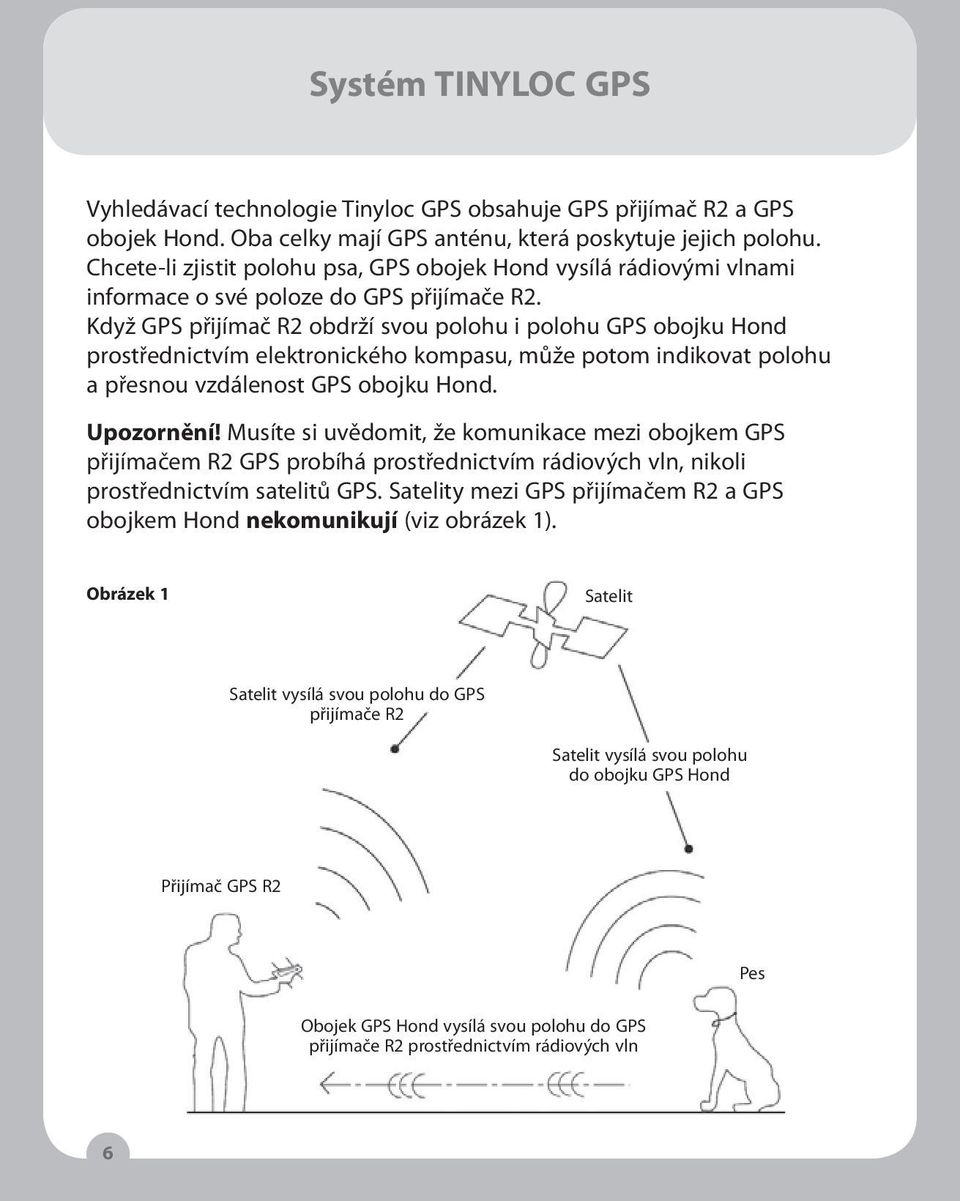 Systém TINYLOC GPS

Vyhledávací technologie Tinyloc GPS obsahuje GPS přijímač R2 a GPS obojek Hond. Oba celky mají GPS anténu, která poskytuje jejich polohu. Chcete-li zjistit polohu psa, GPS obojek Hond vysílá rádiovými vlnami informace o své poloze do GPS přijímače R2. Když GPS přijímač R2 obdrží svou polohu i polohu GPS obojku Hond prostřednictvím elektronického kompasu, může potom indikovat polohu a přesnou vzdálenost GPS obojku Hond.

Upozornění! Musíte si uvědomit, že komunikace mezi obojkem GPS přijímačem R2 GPS probíhá prostřednictvím rádiových vln, nikoli prostřednictvím satelitů GPS. Satelity mezi GPS přijímačem R2 a GPS obojkem Hond nekomunikují (viz obrázek 1).

Obrázek 1

Satelit

Satelit vysílá svou polohu do GPS přijímače R2

Satelit vysílá svou polohu do obojku GPS Hond

Přijímač GPS R2

Pes

Obojek GPS Hond vysílá svou polohu do GPS přijímače R2 prostřednictvím rádiových vln

6